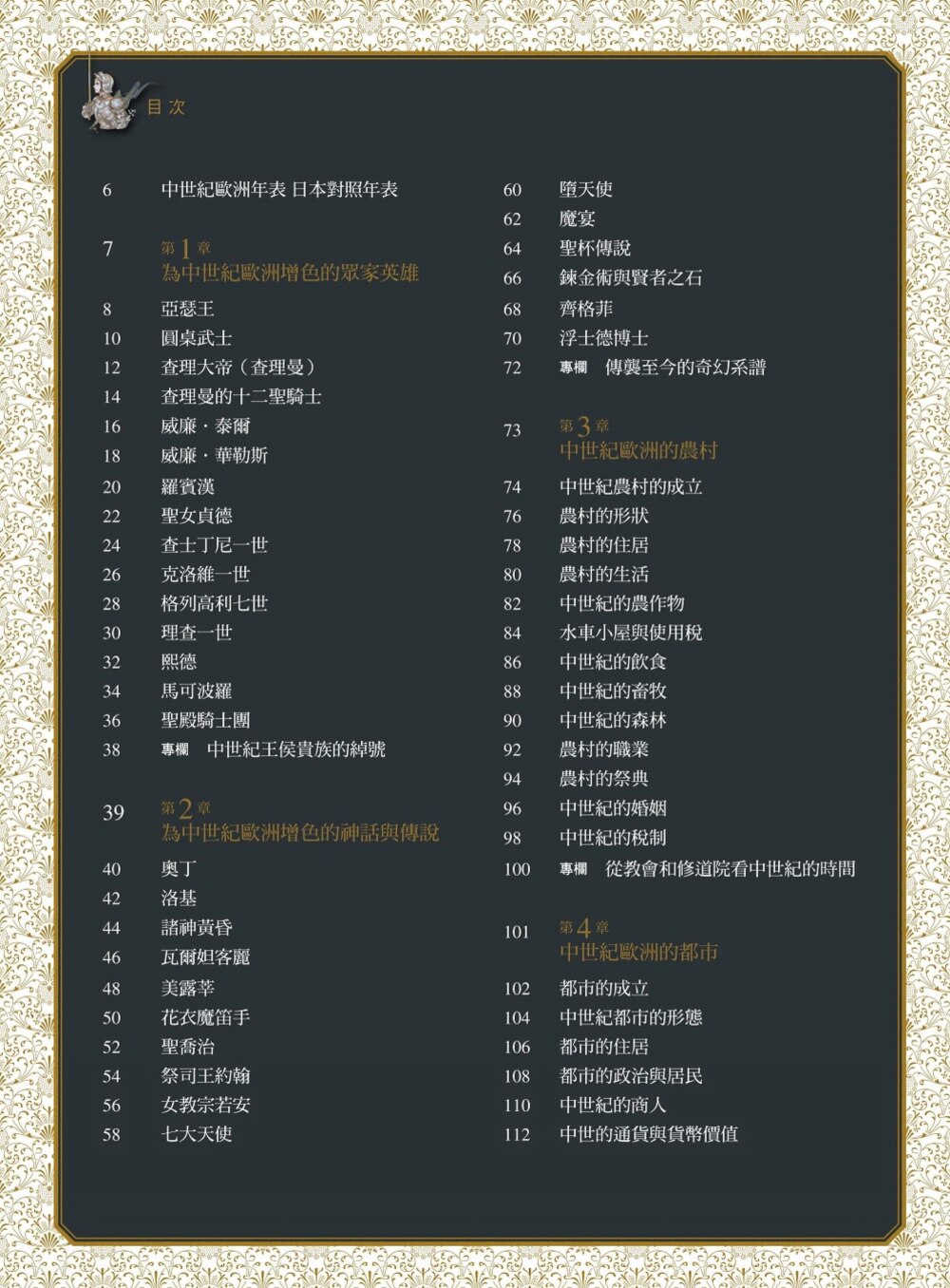 目次

6 中世紀歐洲年表 日本對照年表

7 第1章
為中世紀歐洲增色的眾家英雄

8 亞瑟王
10 圓桌武士
12 查理大帝（查理曼）
14 查理曼的十二聖騎士
16 威廉・泰爾
18 威廉・華勒斯
20 羅賓漢
22 聖女貞德
24 查士丁尼一世
26 克洛維一世
28 格列高利七世
30 理查一世
32 熙德
34 馬可波羅
36 聖殿騎士團
38 專欄 中世紀王侯貴族的綽號

39 第2章
為中世紀歐洲增色的神話與傳說

40 奧丁
42 洛基
44 諸神黃昏
46 瓦爾妲客麗
48 美露莘
50 花衣魔笛手
52 聖喬治
54 祭司王約翰
56 女教宗若安
58 七大天使

60 墮天使
62 魔宴
64 聖杯傳說
66 鍊金術與賢者之石
68 齊格菲
70 浮士德博士
72 專欄 傳襲至今的奇幻系譜

73 第3章
中世紀歐洲的農村

74 中世紀農村的成立
76 農村的形狀
78 農村的住居
80 農村的生活
82 中世紀的農作物
84 水車小屋與使用稅
86 中世紀的飲食
88 中世紀的畜牧
90 中世紀的森林
92 農村的職業
94 農村的祭典
96 中世紀的婚姻
98 中世紀的稅制
100 專欄 從教會和修道院看中世紀的時間

101 第4章
中世紀歐洲的都市

102 都市的成立
104 中世紀都市的形態
106 都市的住居
108 都市的政治與居民
110 中世紀的商人
112 中世的通貨與貨幣價值